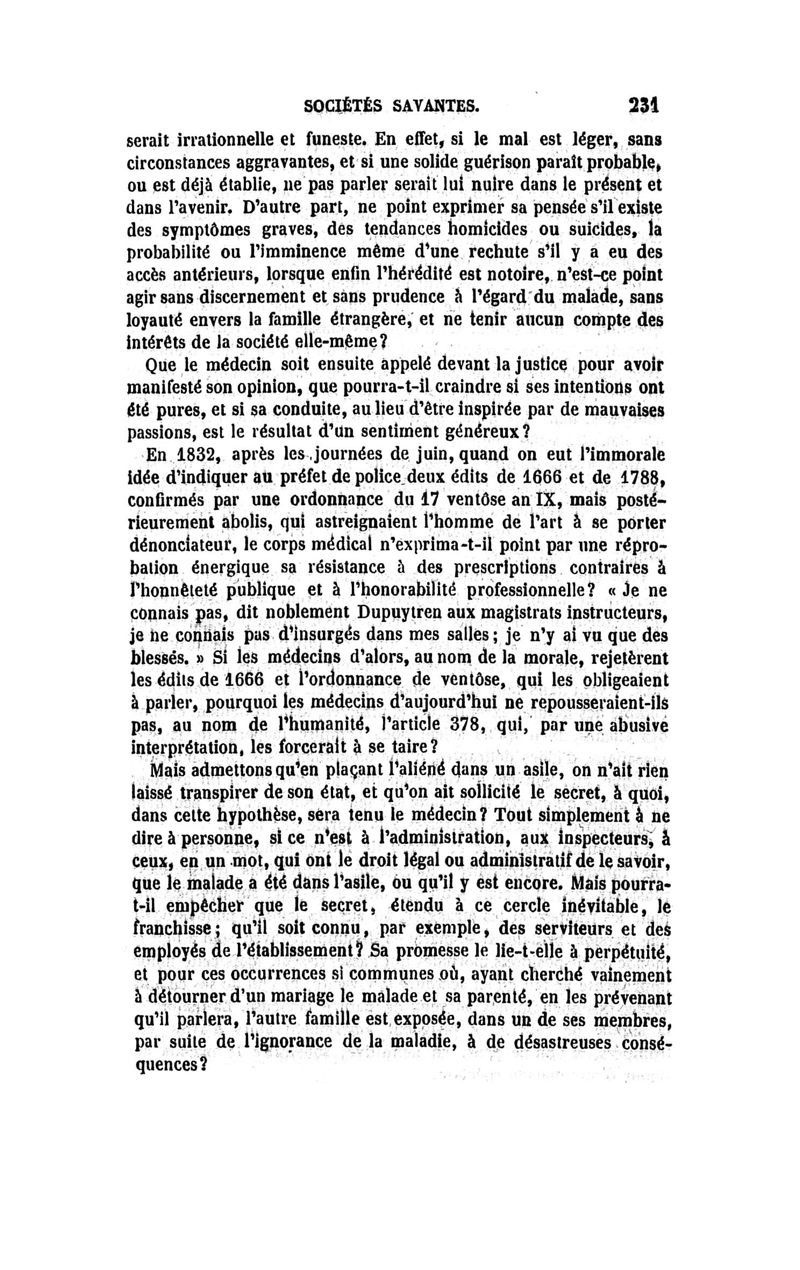 SOCIÉTÉS SAVANTES. 231

serait irrationnelle et funeste. En effet, si le mal est léger, sans circonstances aggravantes, et si une solide guérison paraît probable, ou est déjà établie, ne pas parler serait lui nuire dans le présent et dans l'avenir. D'autre part, ne point exprimer sa pensée s'il existe des symptômes graves, des tendances homicides ou suicides, la probabilité ou l'imminence même d'une rechute s'il y a eu des accès antérieurs, lorsque enfin l'hérédité est notoire, n'est-ce point agir sans discernement et sans prudence à l'égard du malade, sans loyauté envers la famille étrangère, et ne tenir aucun compte des intérêts de la société elle-même?

Que le médecin soit ensuite appelé devant la justice pour avoir manifesté son opinion, que pourra-t-il craindre si ses intentions ont été pures, et si sa conduite, au lieu d'être inspirée par de mauvaises passions, est le résultat d'un sentiment généreux?

En 1832, après les journées de juin, quand on eut l'immorale idée d'indiquer au préfet de police deux édits de 1666 et de 1788, confirmés par une ordonnance du 17 ventôse an IX, mais postérieurement abolis, qui astreignaient l'homme de l'art à se porter dénonciateur, le corps médical n'exprima-t-il point par une réprobation énergique sa résistance à des prescriptions contraires à l'honnêteté publique et à l'honorabilité professionnelle? « Je ne connais pas, dit noblement Dupuytren aux magistrats instructeurs, je ne connais pas d'insurgés dans mes salles; je n'y ai vu que des blessés. » Si les médecins d'alors, au nom de la morale, rejetèrent les édits de 1666 et l'ordonnance de ventôse, qui les obligeaient à parler, pourquoi les médecins d'aujourd'hui ne repousseraient-ils pas, au nom de l'humanité, l'article 378, qui, par une abusive interprétation, les forcerait à se taire?

Mais admettons qu'en plaçant l'aliéné dans un asile, on n'ait rien laissé transpirer de son état, et qu'on ait sollicité le secret, à quoi, dans cette hypothèse, sera tenu le médecin? Tout simplement à ne dire à personne, si ce n'est à l'administration, aux inspecteurs, à ceux, en un mot, qui ont le droit légal ou administratif de le savoir, que le malade a été dans l'asile, ou qu'il y est encore. Mais pourra-t-il empêcher que le secret, étendu à ce cercle inévitable, le franchisse; qu'il soit connu, par exemple, des serviteurs et des employés de l'établissement? Sa promesse le lie-t-elle à perpétuité, et pour ces occurrences si communes où, ayant cherché vainement à détourner d'un mariage le malade et sa parenté, en les prévenant qu'il parlera, l'autre famille est exposée, dans un de ses membres, par suite de l'ignorance de la maladie, à de désastreuses conséquences?